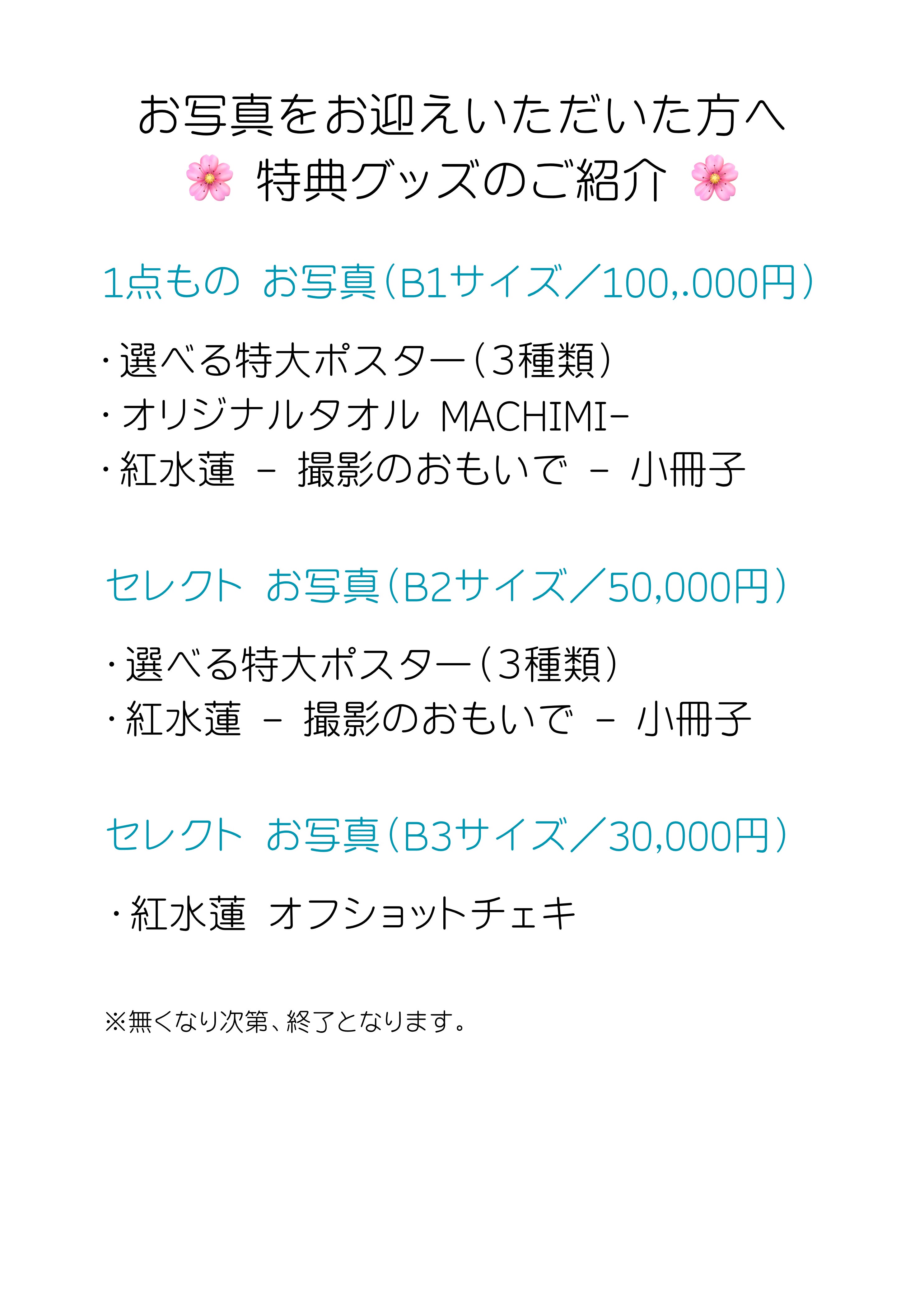 お写真をお迎えいただいた方へ
🌸 特典グッズのご紹介 🌸

1点もの お写真（B1サイズ／100,.000円）

・選べる特大ポスター（3種類）
・オリジナルタオル MACHIMI-
・紅水蓮 - 撮影のおもいで - 小冊子

セレクト お写真（B2サイズ／50,000円）

・選べる特大ポスター（3種類）
・紅水蓮 - 撮影のおもいで - 小冊子

セレクト お写真（B3サイズ／30,000円）

・紅水蓮 オフショットチェキ

※無くなり次第、終了となります。